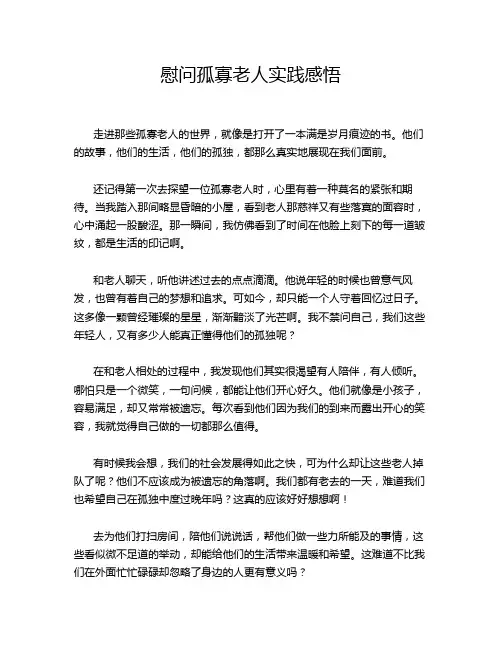 慰问孤寡老人实践感悟

走进那些孤寡老人的世界，就像是打开了一本满是岁月痕迹的书。他们的故事，他们的生活，他们的孤独，都那么真实地展现在我们面前。

还记得第一次去探望一位孤寡老人时，心里有着一种莫名的紧张和期待。当我踏入那间略显昏暗的小屋，看到老人那慈祥又有些落寞的面容时，心中涌起一股酸涩。那一瞬间，我仿佛看到了时间在他脸上刻下的每一道皱纹，都是生活的印记啊。

和老人聊天，听他讲述过去的点点滴滴。他说年轻的时候也曾意气风发，也曾有着自己的梦想和追求。可如今，却只能一个人守着回忆过日子。这多像一颗曾经璀璨的星星，渐渐黯淡了光芒啊。我不禁问自己，我们这些年轻人，又有多少人能真正懂得他们的孤独呢？

在和老人相处的过程中，我发现他们其实很渴望有人陪伴，有人倾听。哪怕只是一个微笑，一句问候，都能让他们开心好久。他们就像是小孩子，容易满足，却又常常被遗忘。每次看到他们因为我们的到来而露出开心的笑容，我就觉得自己做的一切都那么值得。

有时候我会想，我们的社会发展得如此之快，可为什么却让这些老人掉队了呢？他们不应该成为被遗忘的角落啊。我们都有老去的一天，难道我们也希望自己在孤独中度过晚年吗？这真的应该好好想想啊！

去为他们打扫房间，陪他们说说话，帮他们做一些力所能及的事情，这些看似微不足道的举动，却能给他们的生活带来温暖和希望。这难道不比我们在外面忙忙碌碌却忽略了身边的人更有意义吗？